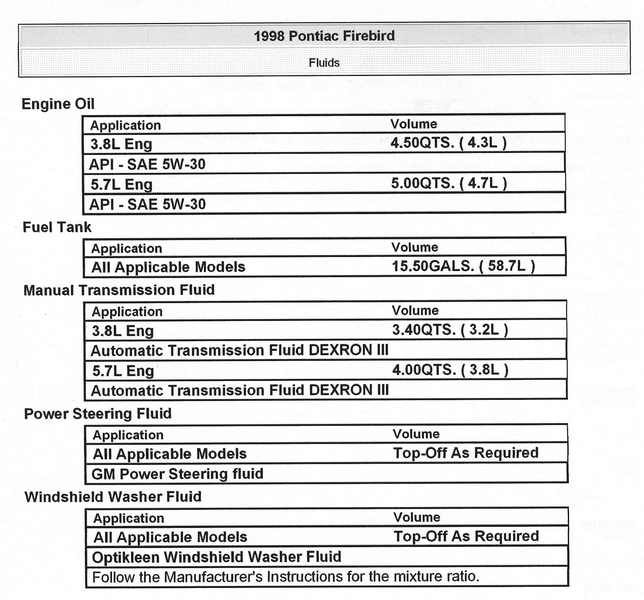 1998 Pontiac Firebird

Fluids

Engine Oil

| Application | Volume |
|---|---|
| 3.8L Eng | 4.50QTS. ( 4.3L ) |
| API - SAE 5W-30 | |
| 5.7L Eng | 5.00QTS. ( 4.7L ) |
| API - SAE 5W-30 | |

Fuel Tank

| Application | Volume |
|---|---|
| All Applicable Models | 15.50GALS. ( 58.7L ) |

Manual Transmission Fluid

| Application | Volume |
|---|---|
| 3.8L Eng | 3.40QTS. ( 3.2L ) |
| Automatic Transmission Fluid DEXRON III | |
| 5.7L Eng | 4.00QTS. ( 3.8L ) |
| Automatic Transmission Fluid DEXRON III | |

Power Steering Fluid

| Application | Volume |
|---|---|
| All Applicable Models | Top-Off As Required |
| GM Power Steering fluid | |

Windshield Washer Fluid

| Application | Volume |
|---|---|
| All Applicable Models | Top-Off As Required |
| Optikleen Windshield Washer Fluid | |
| Follow the Manufacturer's Instructions for the mixture ratio. | |